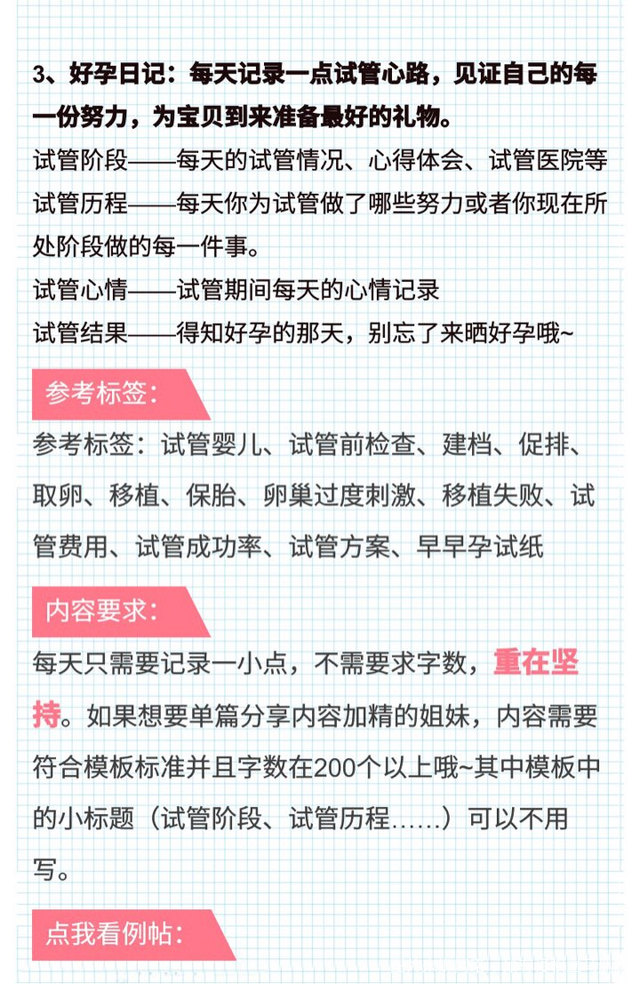 3、好孕日记：每天记录一点试管心路，见证自己的每一份努力，为宝贝到来准备最好的礼物。

试管阶段——每天的试管情况、心得体会、试管医院等

试管历程——每天你为试管做了哪些努力或者你现在所处阶段做的每一件事。

试管心情——试管期间每天的心情记录

试管结果——得知好孕的那天，别忘了来晒好孕哦~

参考标签：

参考标签：试管婴儿、试管前检查、建档、促排、取卵、移植、保胎、卵巢过度刺激、移植失败、试管费用、试管成功率、试管方案、早早孕试纸

内容要求：

每天只需要记录一小点，不需要求字数，重在坚持。如果想要单篇分享内容加精的姐妹，内容需要符合模板标准并且字数在200个以上哦~其中模板中的小标题（试管阶段、试管历程……）可以不用写。

点我看例帖：